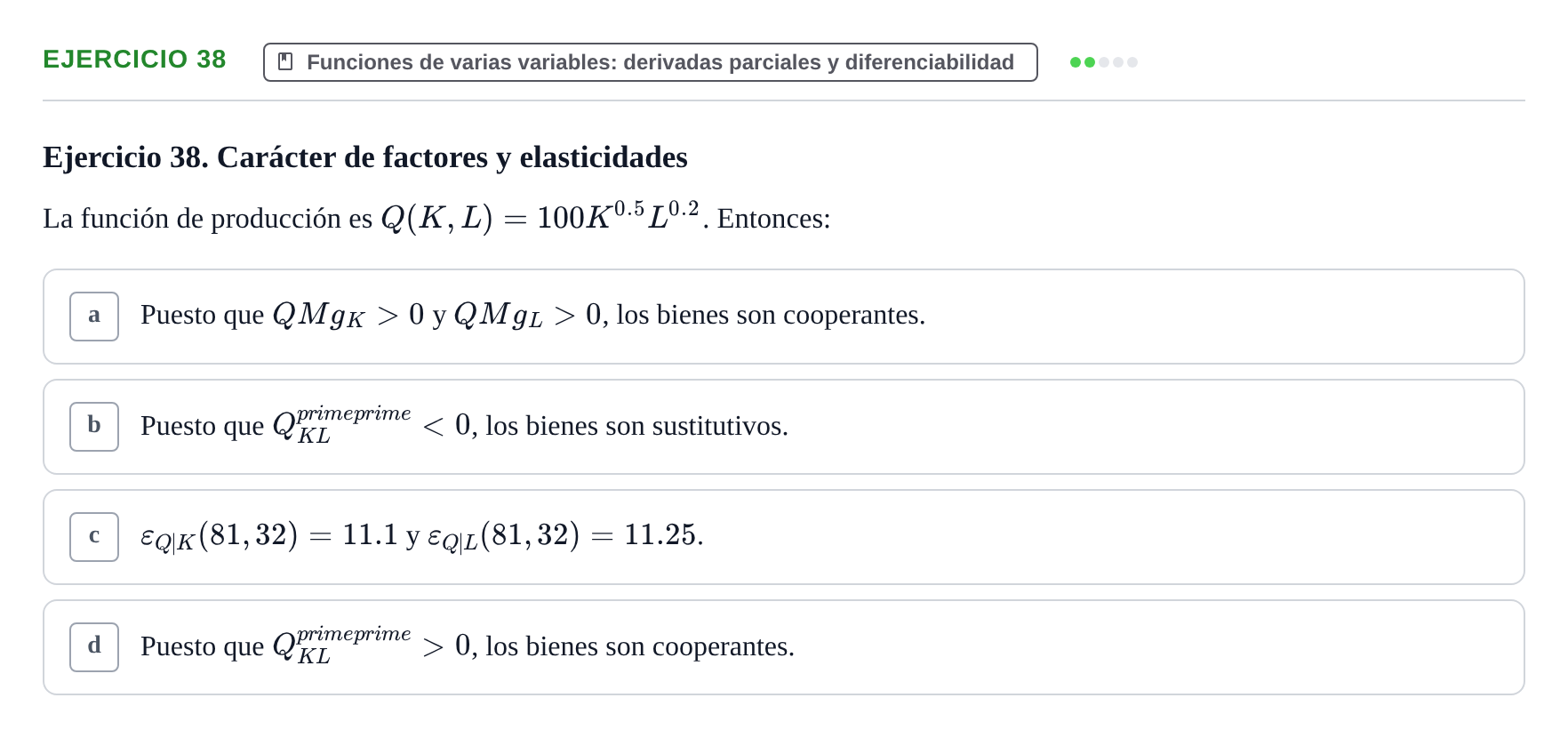 EJERCICIO 38

Funciones de varias variables: derivadas parciales y diferenciabilidad

Ejercicio 38. Carácter de factores y elasticidades

La función de producción es $Q(K, L) = 100K^{0.5}L^{0.2}$. Entonces:

a
Puesto que $QMg_K > 0$ y $QMg_L > 0$, los bienes son cooperantes.

b
Puesto que $Q_{KL}^{primeprime} < 0$, los bienes son sustitutivos.

c
$\varepsilon_{Q|K}(81, 32) = 11.1$ y $\varepsilon_{Q|L}(81, 32) = 11.25$.

d
Puesto que $Q_{KL}^{primeprime} > 0$, los bienes son cooperantes.